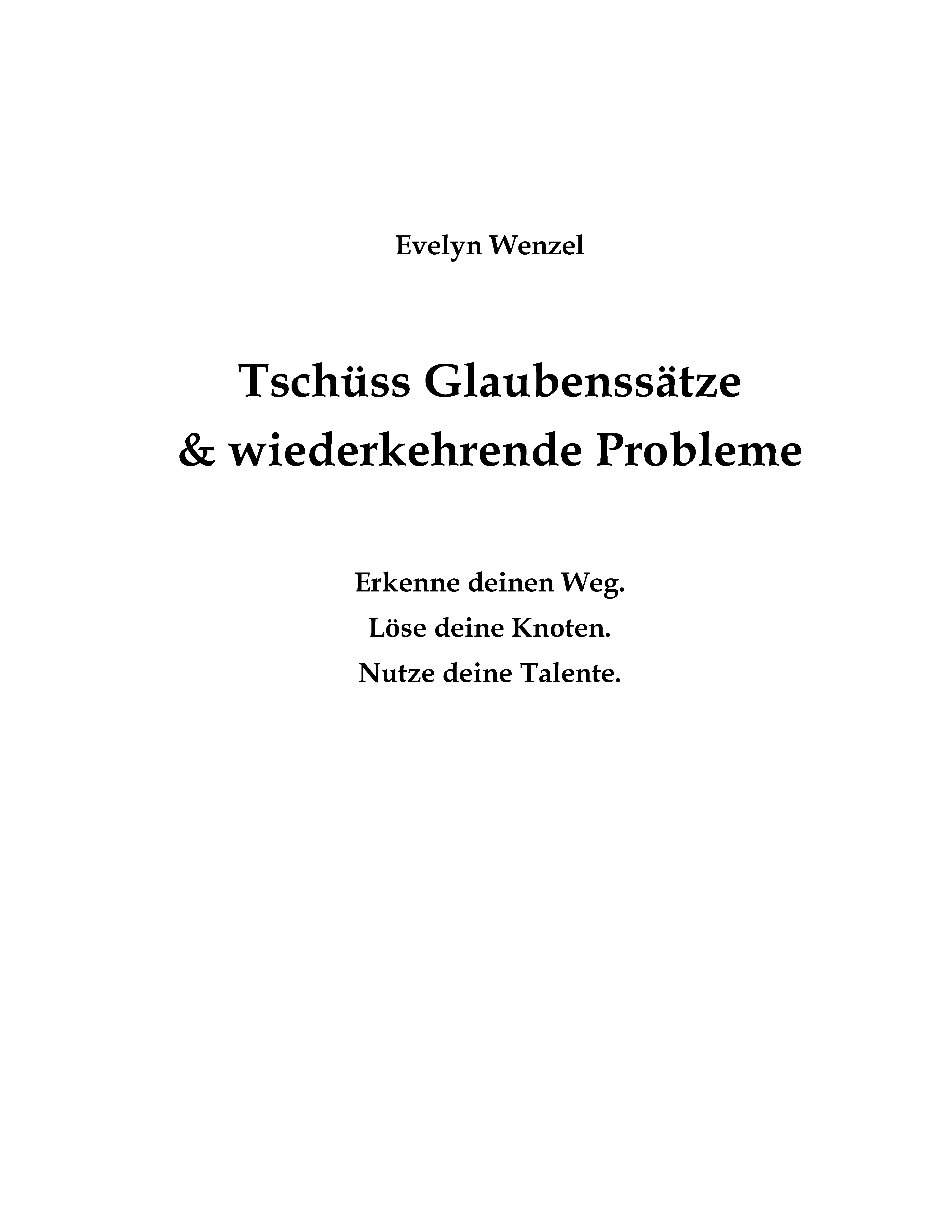 Evelyn Wenzel

Tschüss Glaubenssätze
& wiederkehrende Probleme

Erkenne deinen Weg.
Löse deine Knoten.
Nutze deine Talente.